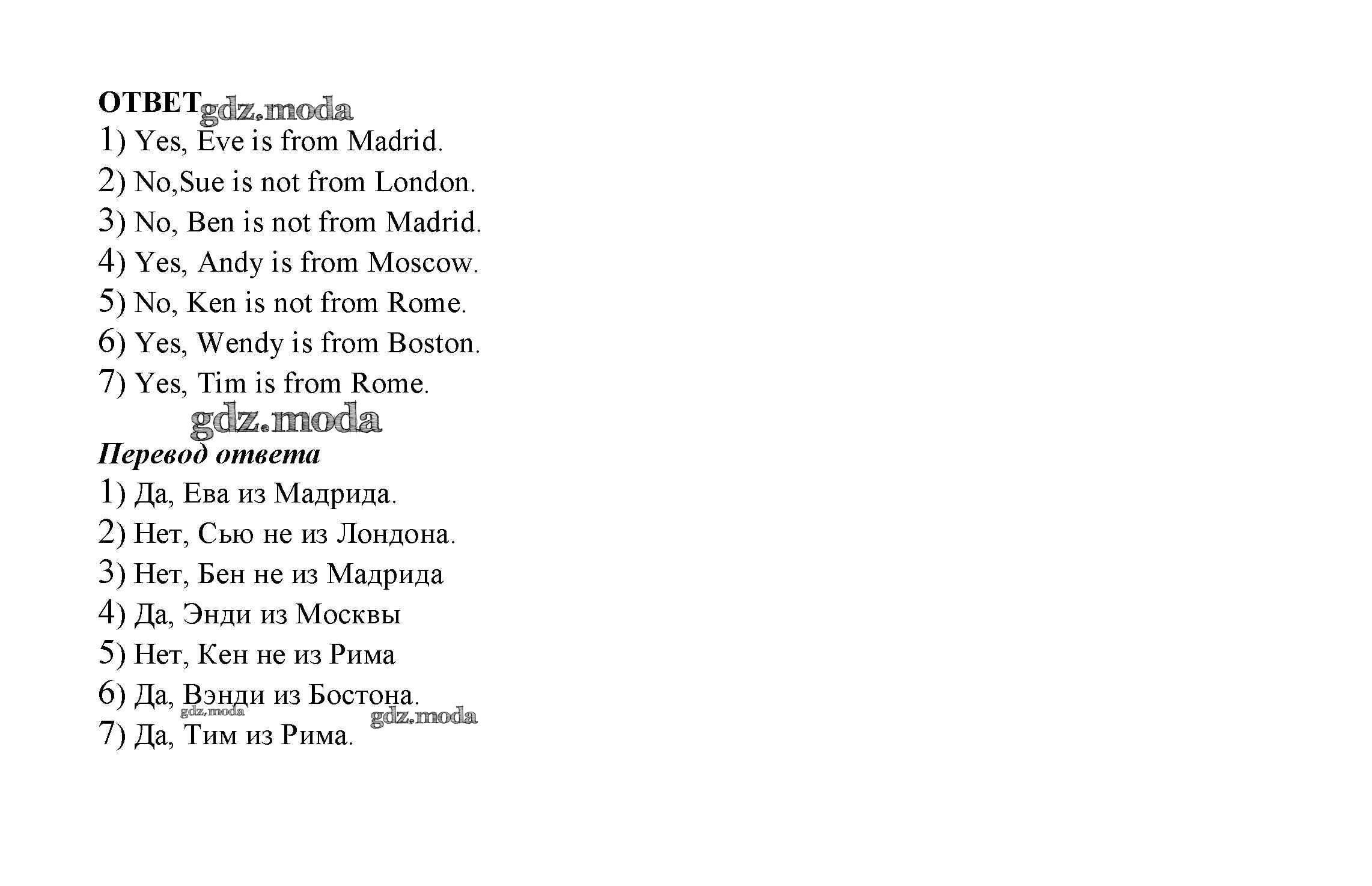 ОТВЕТ gdz.moda
1) Yes, Eve is from Madrid.
2) No,Sue is not from London.
3) No, Ben is not from Madrid.
4) Yes, Andy is from Moscow.
5) No, Ken is not from Rome.
6) Yes, Wendy is from Boston.
7) Yes, Tim is from Rome.

gdz.moda

Перевод ответа
1) Да, Ева из Мадрида.
2) Нет, Сью не из Лондона.
3) Нет, Бен не из Мадрида
4) Да, Энди из Москвы
5) Нет, Кен не из Рима
6) Да, Вэнди из Бостона.
gdz.moda gdz.moda
7) Да, Тим из Рима.